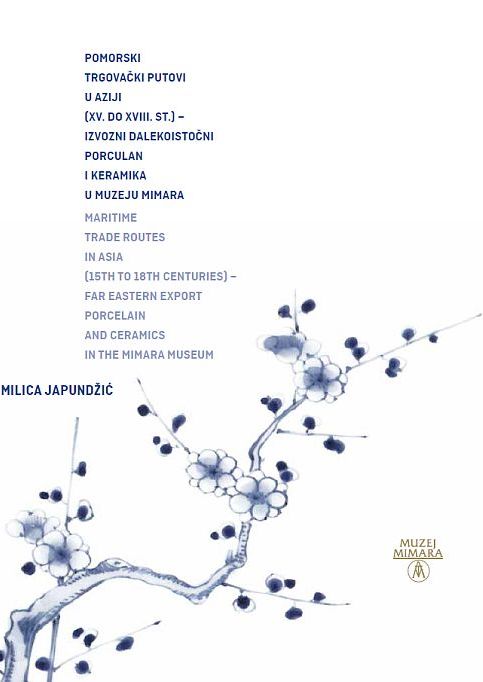 POMORSKI TRGOVAČKI PUTOVI U AZIJI (XV. DO XVIII. ST.) – IZVOZNI DALEKOISTOČNI PORCULAN I KERAMIKA U MUZEJU MIMARA

MARITIME TRADE ROUTES IN ASIA (15TH TO 18TH CENTURIES) – FAR EASTERN EXPORT PORCELAIN AND CERAMICS IN THE MIMARA MUSEUM

MILICA JAPUNDŽIĆ

MUZEJ MIMARA